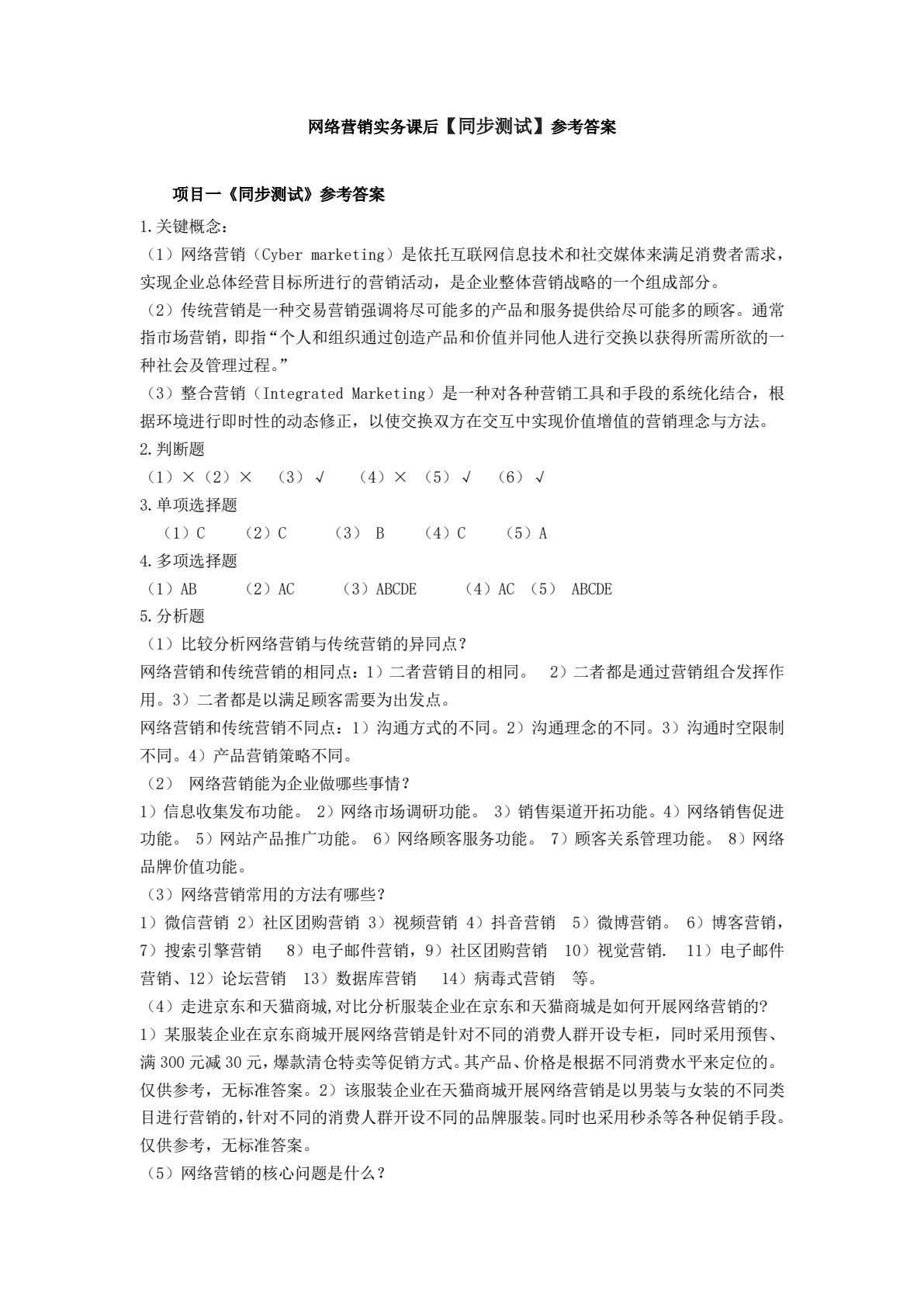 网络营销实务课后【同步测试】参考答案

项目一《同步测试》参考答案

1.关键概念：

（1）网络营销（Cyber marketing）是依托互联网信息技术和社交媒体来满足消费者需求，实现企业总体经营目标所进行的营销活动，是企业整体营销战略的一个组成部分。

（2）传统营销是一种交易营销强调将尽可能多的产品和服务提供给尽可能多的顾客。通常指市场营销，即指“个人和组织通过创造产品和价值并同他人进行交换以获得所需所欲的一种社会及管理过程。”

（3）整合营销（Integrated Marketing）是一种对各种营销工具和手段的系统化结合，根据环境进行即时性的动态修正，以使交换双方在交互中实现价值增值的营销理念与方法。

2.判断题

（1）×（2）× （3）√ （4）× （5）√ （6）√

3.单项选择题

（1）C （2）C （3） B （4）C （5）A

4.多项选择题

（1）AB （2）AC （3）ABCDE （4）AC （5） ABCDE

5.分析题

（1）比较分析网络营销与传统营销的异同点？

网络营销和传统营销的相同点：1）二者营销目的相同。 2）二者都是通过营销组合发挥作用。3）二者都是以满足顾客需要为出发点。

网络营销和传统营销不同点：1）沟通方式的不同。2）沟通理念的不同。3）沟通时空限制不同。4）产品营销策略不同。

（2） 网络营销能为企业做哪些事情？

1）信息收集发布功能。 2）网络市场调研功能。 3）销售渠道开拓功能。4）网络销售促进功能。 5）网站产品推广功能。 6）网络顾客服务功能。 7）顾客关系管理功能。 8）网络品牌价值功能。

（3）网络营销常用的方法有哪些？

1）微信营销 2）社区团购营销 3）视频营销 4）抖音营销 5）微博营销。 6）博客营销，7）搜索引擎营销 8）电子邮件营销，9）社区团购营销 10）视觉营销. 11）电子邮件营销、12）论坛营销 13）数据库营销 14）病毒式营销 等。

（4）走进京东和天猫商城,对比分析服装企业在京东和天猫商城是如何开展网络营销的?

1）某服装企业在京东商城开展网络营销是针对不同的消费人群开设专柜，同时采用预售、满300元减30元，爆款清仓特卖等促销方式。其产品、价格是根据不同消费水平来定位的。仅供参考，无标准答案。2）该服装企业在天猫商城开展网络营销是以男装与女装的不同类目进行营销的,针对不同的消费人群开设不同的品牌服装。同时也采用秒杀等各种促销手段。仅供参考，无标准答案。

（5）网络营销的核心问题是什么？